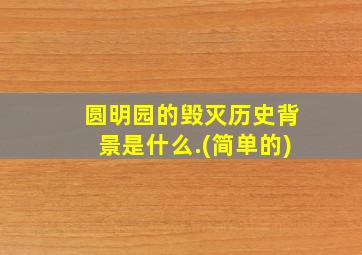 圆明园的毁灭历史背景是什么.(简单的)